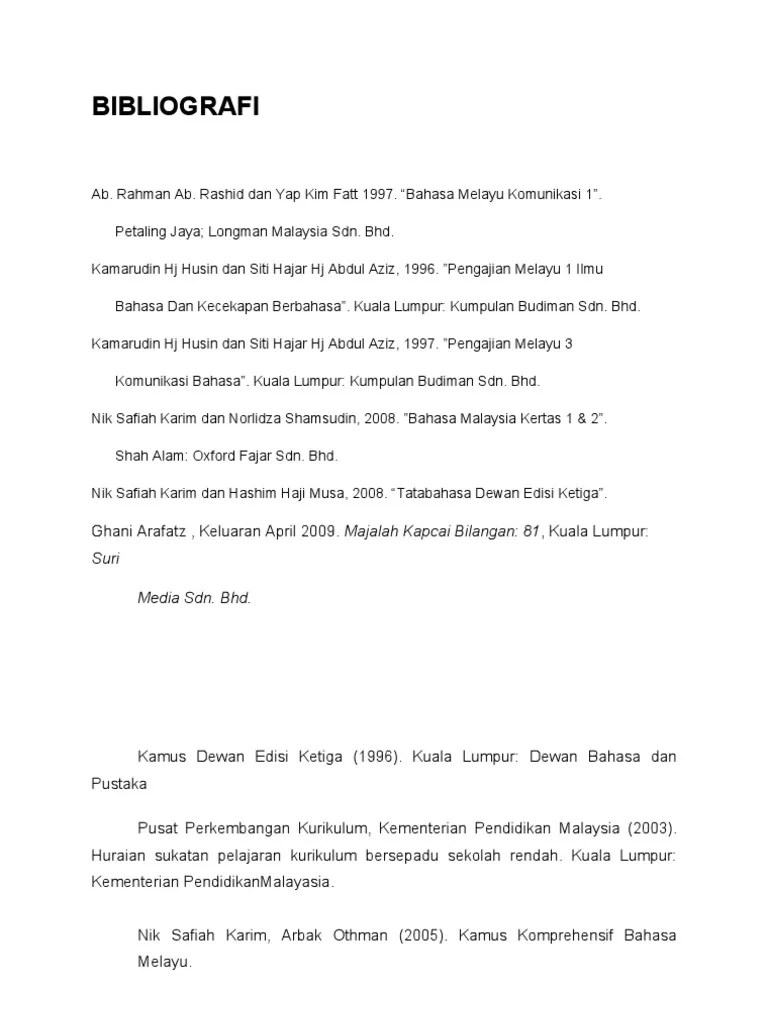 BIBLIOGRAFI

Ab. Rahman Ab. Rashid dan Yap Kim Fatt 1997. “Bahasa Melayu Komunikasi 1”.

Petaling Jaya; Longman Malaysia Sdn. Bhd.

Kamarudin Hj Husin dan Siti Hajar Hj Abdul Aziz, 1996. ”Pengajian Melayu 1 Ilmu

Bahasa Dan Kecekapan Berbahasa”. Kuala Lumpur: Kumpulan Budiman Sdn. Bhd.

Kamarudin Hj Husin dan Siti Hajar Hj Abdul Aziz, 1997. ”Pengajian Melayu 3

Komunikasi Bahasa”. Kuala Lumpur: Kumpulan Budiman Sdn. Bhd.

Nik Safiah Karim dan Norlidza Shamsudin, 2008. ”Bahasa Malaysia Kertas 1 & 2”.

Shah Alam: Oxford Fajar Sdn. Bhd.

Nik Safiah Karim dan Hashim Haji Musa, 2008. “Tatabahasa Dewan Edisi Ketiga”.

Ghani Arafatz , Keluaran April 2009. Majalah Kapcai Bilangan: 81, Kuala Lumpur: Suri

Media Sdn. Bhd.

Kamus Dewan Edisi Ketiga (1996). Kuala Lumpur: Dewan Bahasa dan Pustaka

Pusat Perkembangan Kurikulum, Kementerian Pendidikan Malaysia (2003). Huraian sukatan pelajaran kurikulum bersepadu sekolah rendah. Kuala Lumpur: Kementerian PendidikanMalayasia.

Nik Safiah Karim, Arbak Othman (2005). Kamus Komprehensif Bahasa Melayu.